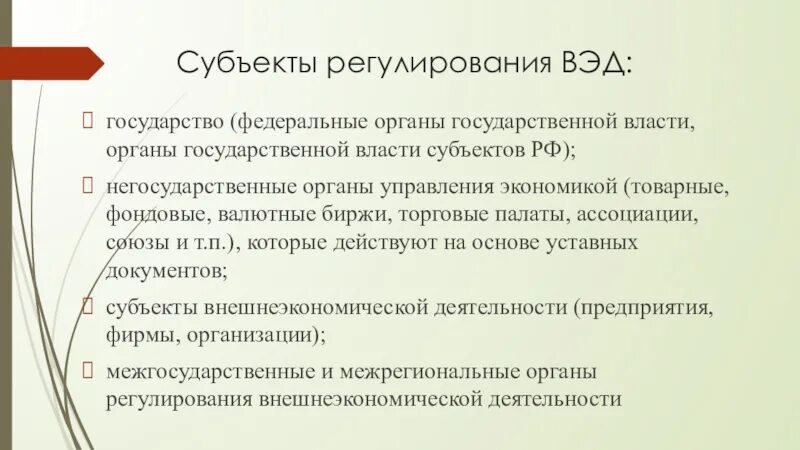 Субъекты регулирования ВЭД:

 государство (федеральные органы государственной власти, органы государственной власти субъектов РФ);

 негосударственные органы управления экономикой (товарные, фондовые, валютные биржи, торговые палаты, ассоциации, союзы и т.п.), которые действуют на основе уставных документов;

 субъекты внешнеэкономической деятельности (предприятия, фирмы, организации);

 межгосударственные и межрегиональные органы регулирования внешнеэкономической деятельности